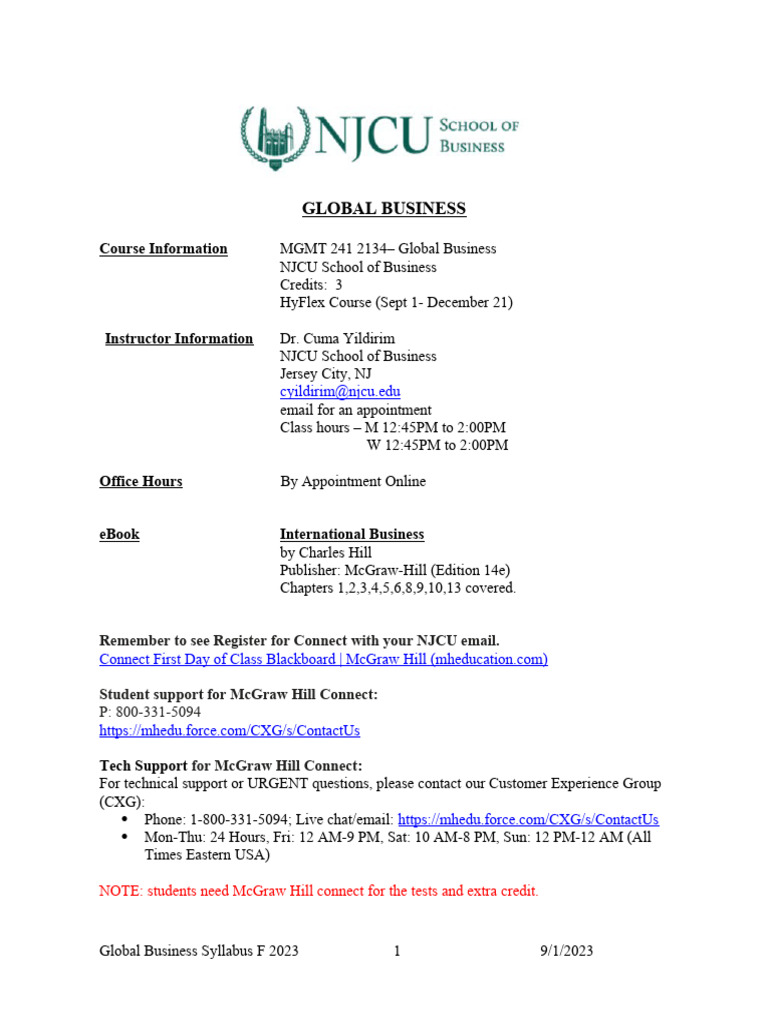 NJCU SCHOOL OF BUSINESS

GLOBAL BUSINESS

Course Information MGMT 241 2134– Global Business
NJCU School of Business
Credits: 3
HyFlex Course (Sept 1- December 21)

Instructor Information Dr. Cuma Yildirim
NJCU School of Business
Jersey City, NJ
cyildirim@njcu.edu
email for an appointment
Class hours – M 12:45PM to 2:00PM
W 12:45PM to 2:00PM

Office Hours By Appointment Online

eBook International Business
by Charles Hill
Publisher: McGraw-Hill (Edition 14e)
Chapters 1,2,3,4,5,6,8,9,10,13 covered.

Remember to see Register for Connect with your NJCU email.
Connect First Day of Class Blackboard | McGraw Hill (mheducation.com)

Student support for McGraw Hill Connect:
P: 800-331-5094
https://mhedu.force.com/CXG/s/ContactUs

Tech Support for McGraw Hill Connect:
For technical support or URGENT questions, please contact our Customer Experience Group (CXG):
• Phone: 1-800-331-5094; Live chat/email: https://mhedu.force.com/CXG/s/ContactUs
• Mon-Thu: 24 Hours, Fri: 12 AM-9 PM, Sat: 10 AM-8 PM, Sun: 12 PM-12 AM (All Times Eastern USA)

NOTE: students need McGraw Hill connect for the tests and extra credit.

Global Business Syllabus F 2023 1 9/1/2023